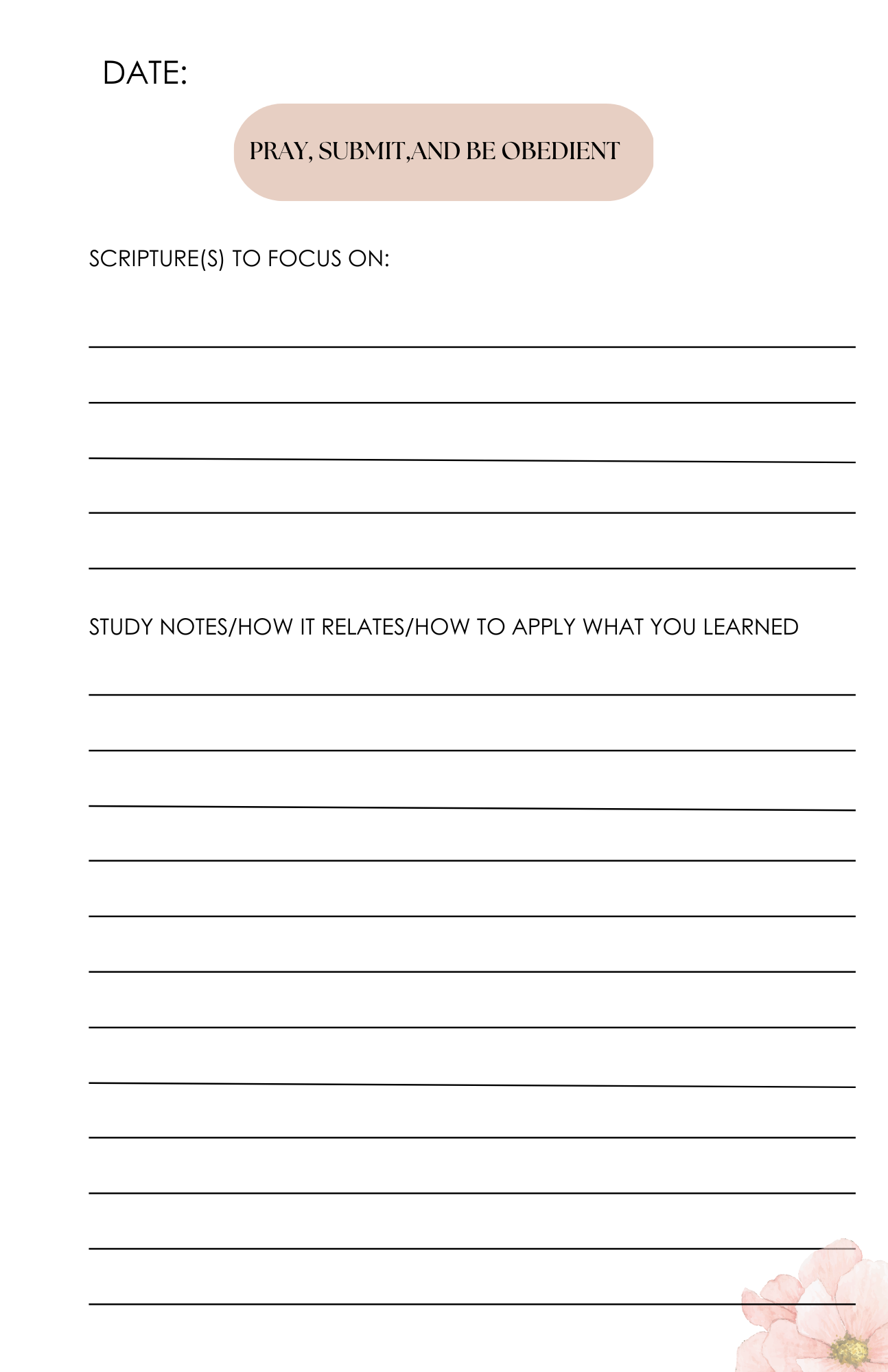 DATE:

PRAY, SUBMIT,AND BE OBEDIENT

SCRIPTURE(S) TO FOCUS ON:

STUDY NOTES/HOW IT RELATES/HOW TO APPLY WHAT YOU LEARNED